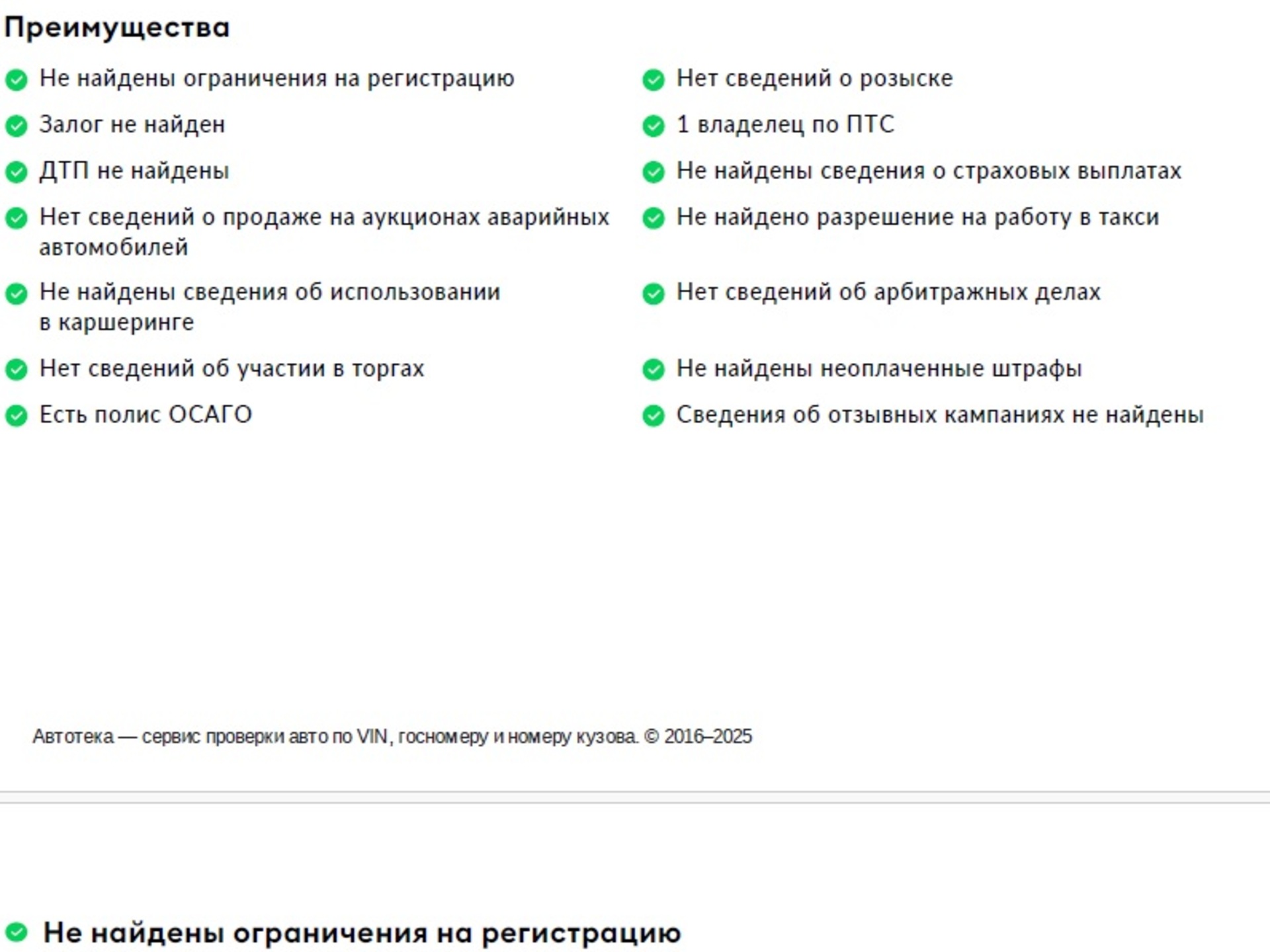 Преимущества

Не найдены ограничения на регистрацию

Залог не найден

ДТП не найдены

Нет сведений о продаже на аукционах аварийных автомобилей

Не найдены сведения об использовании в каршеринге

Нет сведений об участии в торгах

Есть полис ОСАГО

Нет сведений о розыске

1 владелец по ПТС

Не найдены сведения о страховых выплатах

Не найдено разрешение на работу в такси

Нет сведений об арбитражных делах

Не найдены неоплаченные штрафы

Сведения об отзывных кампаниях не найдены

Автотека — сервис проверки авто по VIN, госномеру и номеру кузова. © 2016–2025

Не найдены ограничения на регистрацию